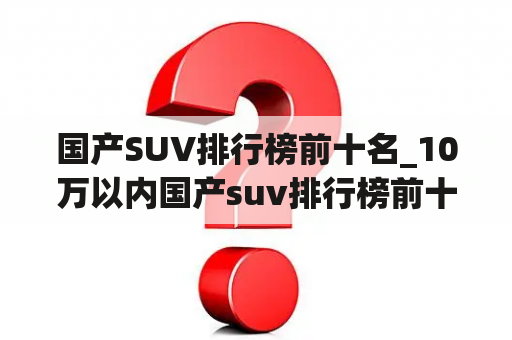 国产SUV排行榜前十名_10万以内国产suv排行榜前十